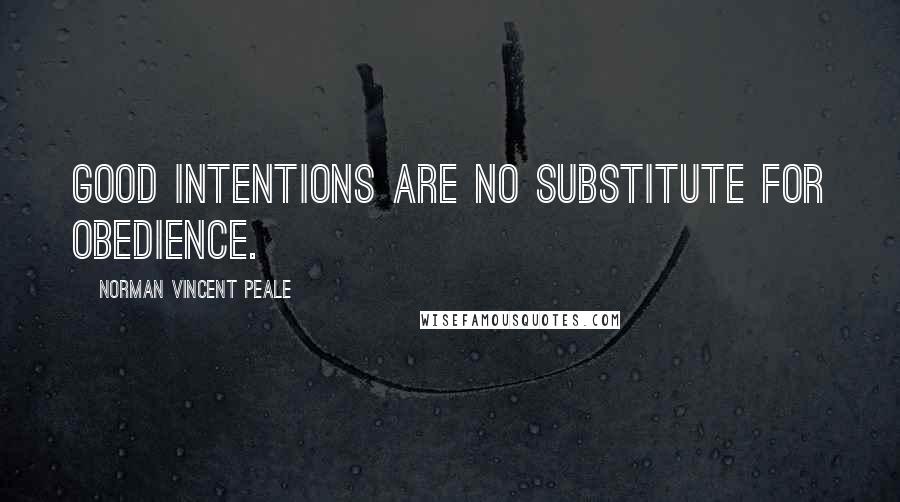 GOOD INTENTIONS ARE NO SUBSTITUTE FOR OBEDIENCE.

NORMAN VINCENT PEALE

WISEFAMOUSQUOTES.COM